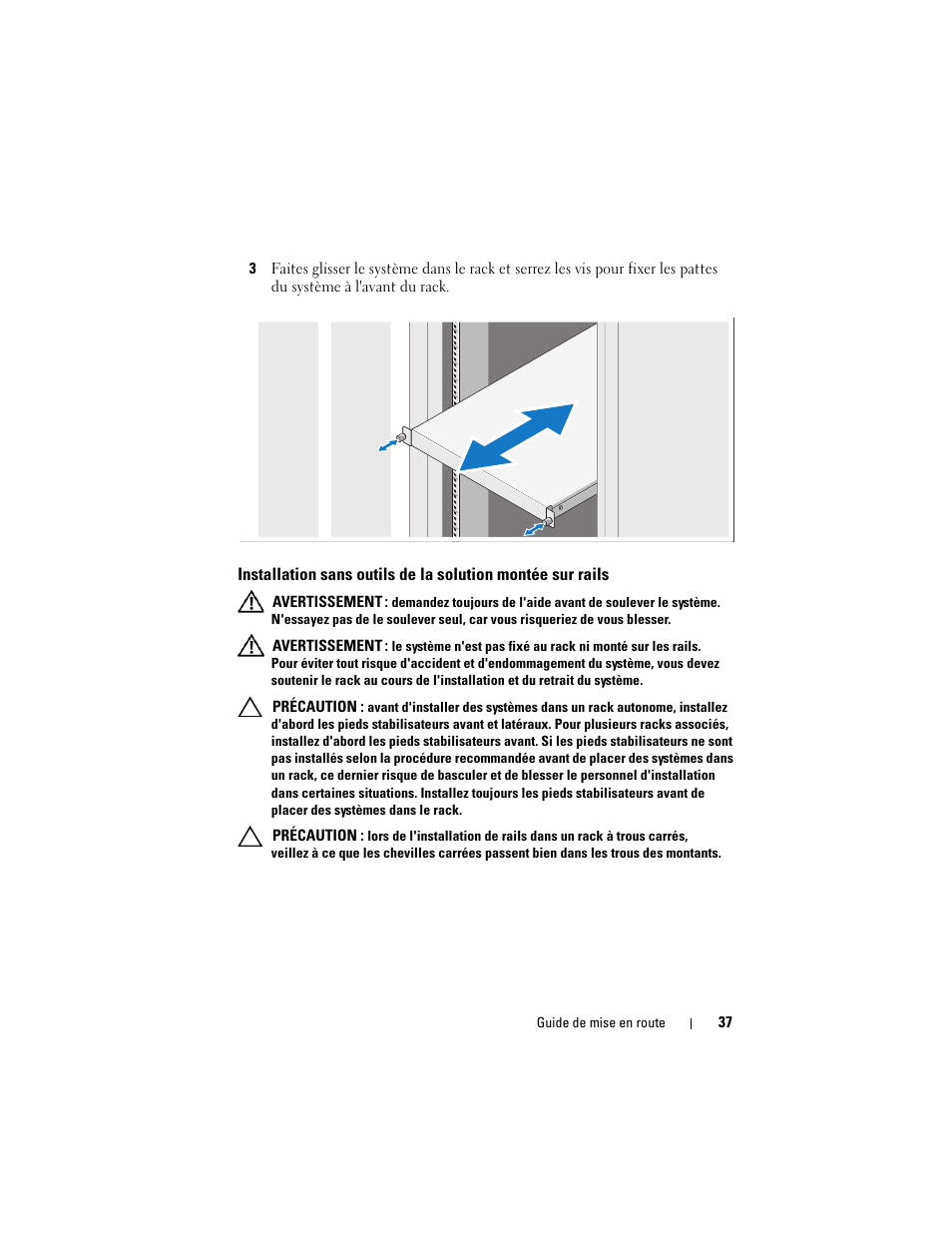 3 Faites glisser le système dans le rack et serrez les vis pour fixer les pattes du système à l'avant du rack.

Installation sans outils de la solution montée sur rails

AVERTISSEMENT : demandez toujours de l'aide avant de soulever le système. N'essayez pas de le soulever seul, car vous risqueriez de vous blesser.

AVERTISSEMENT : le système n'est pas fixé au rack ni monté sur les rails. Pour éviter tout risque d'accident et d'endommagement du système, vous devez soutenir le rack au cours de l'installation et du retrait du système.

PRÉCAUTION : avant d'installer des systèmes dans un rack autonome, installez d'abord les pieds stabilisateurs avant et latéraux. Pour plusieurs racks associés, installez d'abord les pieds stabilisateurs avant. Si les pieds stabilisateurs ne sont pas installés selon la procédure recommandée avant de placer des systèmes dans un rack, ce dernier risque de basculer et de blesser le personnel d'installation dans certaines situations. Installez toujours les pieds stabilisateurs avant de placer des systèmes dans le rack.

PRÉCAUTION : lors de l'installation de rails dans un rack à trous carrés, veillez à ce que les chevilles carrées passent bien dans les trous des montants.

Guide de mise en route | 37